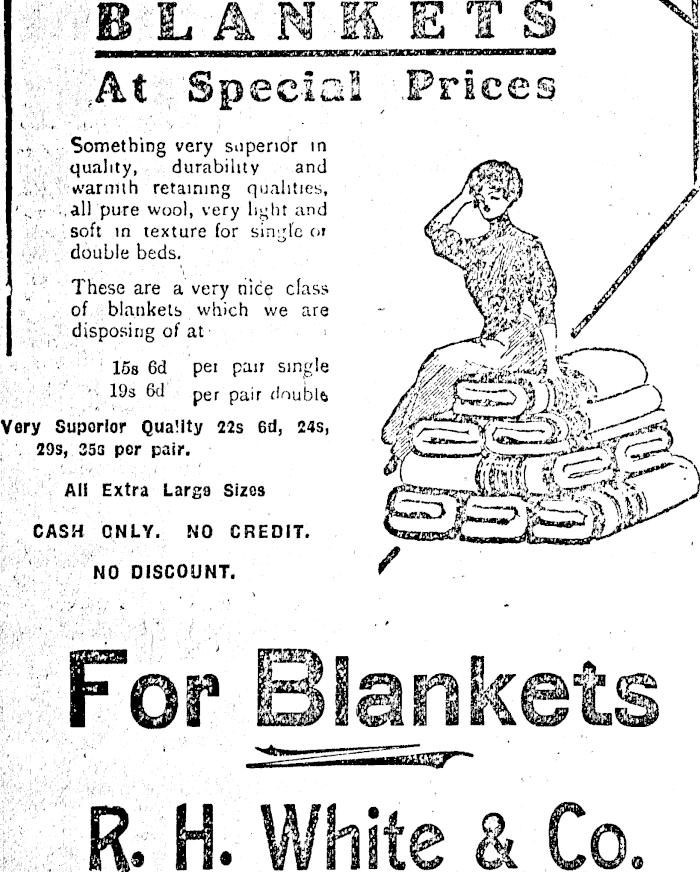 BLANKETS

At Special Prices

Something very superior in quality, durability and warmth retaining qualities, all pure wool, very light and soft in texture for single or double beds.

These are a very nice class of blankets which we are disposing of at

15s 6d per pair single
19s 6d per pair double

Very Superior Quality 22s 6d, 24s, 29s, 35s per pair.

All Extra Large Sizes

CASH ONLY. NO CREDIT.

NO DISCOUNT.

For Blankets

R. H. White & Co.